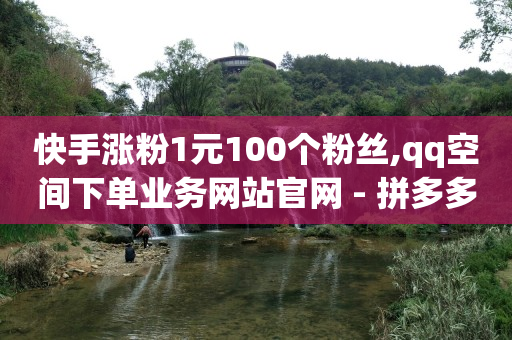 快手涨粉1元100个粉丝,qq空间下单业务网站官网 - 拼多多